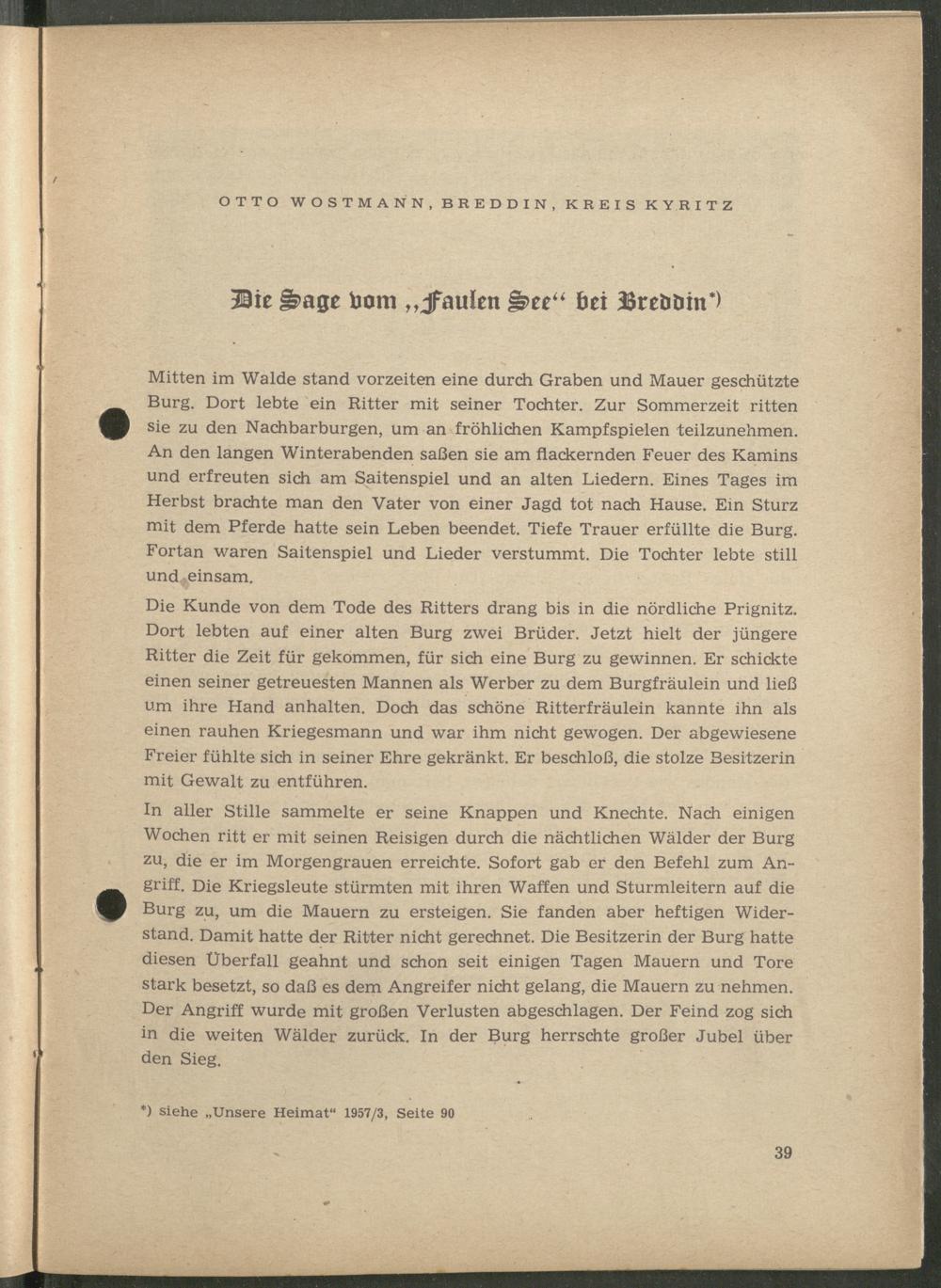 OTTO WOSTMANN, BREDDIN, KREIS KYRITZ

Die Sage vom „Faulen See“ bei Breddin*)

Mitten im Walde stand vorzeiten eine durch Graben und Mauer geschützte Burg. Dort lebte ein Ritter mit seiner Tochter. Zur Sommerzeit ritten sie zu den Nachbarburgen, um an fröhlichen Kampfspielen teilzunehmen. An den langen Winterabenden saßen sie am flackernden Feuer des Kamins und erfreuten sich am Saitenspiel und an alten Liedern. Eines Tages im Herbst brachte man den Vater von einer Jagd tot nach Hause. Ein Sturz mit dem Pferde hatte sein Leben beendet. Tiefe Trauer erfüllte die Burg. Fortan waren Saitenspiel und Lieder verstummt. Die Tochter lebte still und einsam.

Die Kunde von dem Tode des Ritters drang bis in die nördliche Prignitz. Dort lebten auf einer alten Burg zwei Brüder. Jetzt hielt der jüngere Ritter die Zeit für gekommen, für sich eine Burg zu gewinnen. Er schickte einen seiner getreuesten Mannen als Werber zu dem Burgfräulein und ließ um ihre Hand anhalten. Doch das schöne Ritterfräulein kannte ihn als einen rauhen Kriegesmann und war ihm nicht gewogen. Der abgewiesene Freier fühlte sich in seiner Ehre gekränkt. Er beschloß, die stolze Besitzerin mit Gewalt zu entführen.

In aller Stille sammelte er seine Knappen und Knechte. Nach einigen Wochen ritt er mit seinen Reisigen durch die nächtlichen Wälder der Burg zu, die er im Morgengrauen erreichte. Sofort gab er den Befehl zum Angriff. Die Kriegsleute stürmten mit ihren Waffen und Sturmleitern auf die Burg zu, um die Mauern zu ersteigen. Sie fanden aber heftigen Widerstand. Damit hatte der Ritter nicht gerechnet. Die Besitzerin der Burg hatte diesen Überfall geahnt und schon seit einigen Tagen Mauern und Tore stark besetzt, so daß es dem Angreifer nicht gelang, die Mauern zu nehmen. Der Angriff wurde mit großen Verlusten abgeschlagen. Der Feind zog sich in die weiten Wälder zurück. In der Burg herrschte großer Jubel über den Sieg.

*) siehe „Unsere Heimat“ 1957/3, Seite 90

39